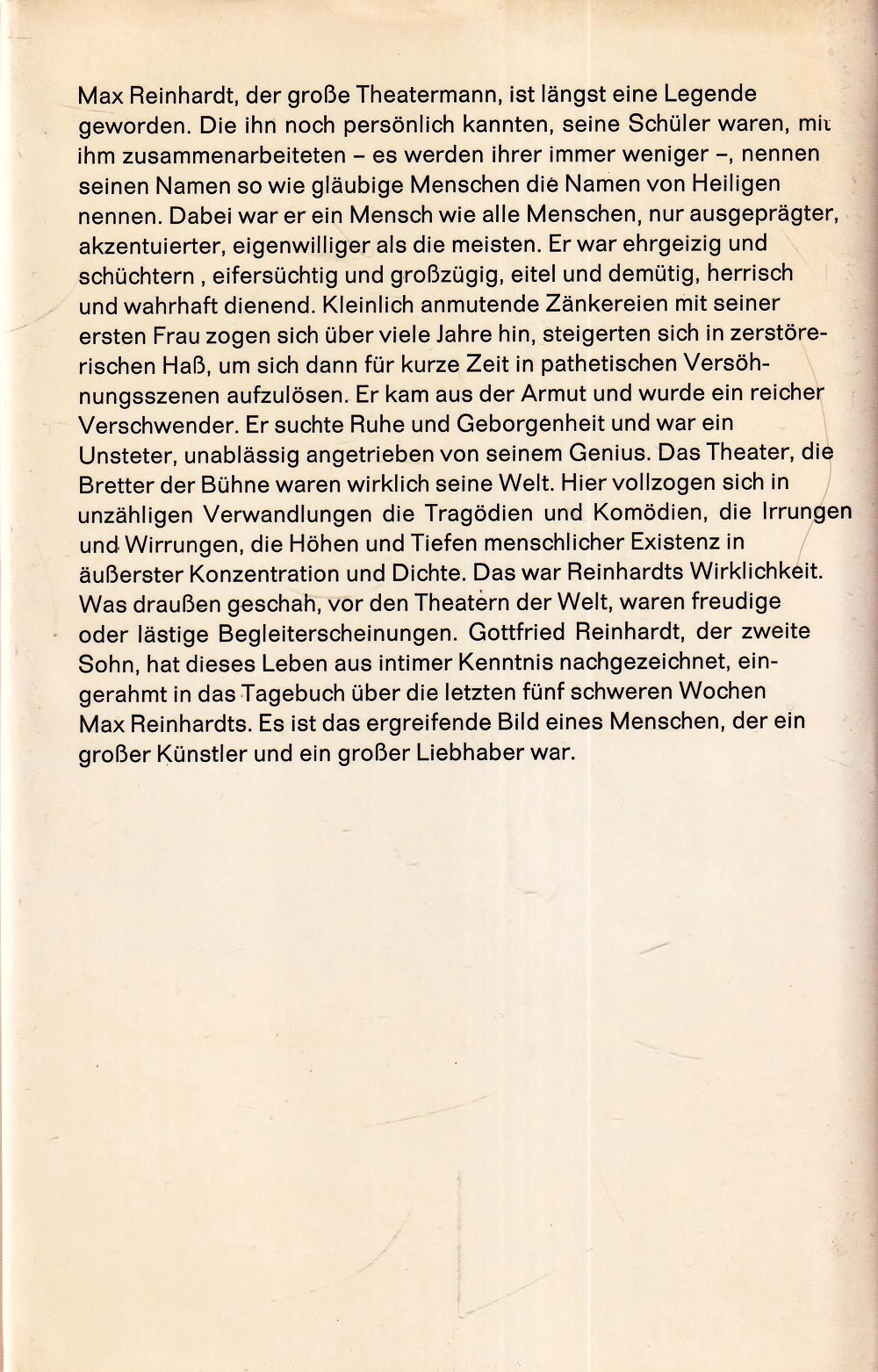 Max Reinhardt, der große Theatermann, ist längst eine Legende geworden. Die ihn noch persönlich kannten, seine Schüler waren, mit ihm zusammenarbeiteten – es werden ihrer immer weniger –, nennen seinen Namen so wie gläubige Menschen die Namen von Heiligen nennen. Dabei war er ein Mensch wie alle Menschen, nur ausgeprägter, akzentuierter, eigenwilliger als die meisten. Er war ehrgeizig und schüchtern , eifersüchtig und großzügig, eitel und demütig, herrisch und wahrhaft dienend. Kleinlich anmutende Zänkereien mit seiner ersten Frau zogen sich über viele Jahre hin, steigerten sich in zerstörerischen Haß, um sich dann für kurze Zeit in pathetischen Versöhnungsszenen aufzulösen. Er kam aus der Armut und wurde ein reicher Verschwender. Er suchte Ruhe und Geborgenheit und war ein Unsteter, unablässig angetrieben von seinem Genius. Das Theater, die Bretter der Bühne waren wirklich seine Welt. Hier vollzogen sich in unzähligen Verwandlungen die Tragödien und Komödien, die Irrungen und Wirrungen, die Höhen und Tiefen menschlicher Existenz in äußerster Konzentration und Dichte. Das war Reinhardts Wirklichkeit. Was draußen geschah, vor den Theatern der Welt, waren freudige oder lästige Begleiterscheinungen. Gottfried Reinhardt, der zweite Sohn, hat dieses Leben aus intimer Kenntnis nachgezeichnet, eingerahmt in das Tagebuch über die letzten fünf schweren Wochen Max Reinhardts. Es ist das ergreifende Bild eines Menschen, der ein großer Künstler und ein großer Liebhaber war.